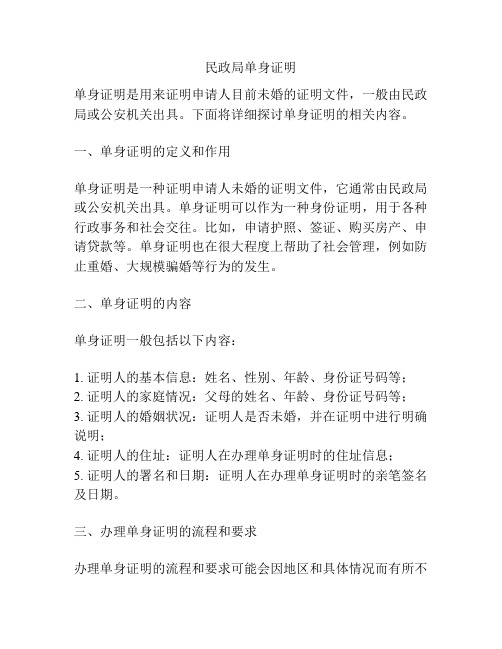 民政局单身证明

单身证明是用来证明申请人目前未婚的证明文件，一般由民政局或公安机关出具。下面将详细探讨单身证明的相关内容。

一、单身证明的定义和作用

单身证明是一种证明申请人未婚的证明文件，它通常由民政局或公安机关出具。单身证明可以作为一种身份证明，用于各种行政事务和社会交往。比如，申请护照、签证、购买房产、申请贷款等。单身证明也在很大程度上帮助了社会管理，例如防止重婚、大规模骗婚等行为的发生。

二、单身证明的内容

单身证明一般包括以下内容：

1. 证明人的基本信息：姓名、性别、年龄、身份证号码等；
2. 证明人的家庭情况：父母的姓名、年龄、身份证号码等；
3. 证明人的婚姻状况：证明人是否未婚，并在证明中进行明确说明；
4. 证明人的住址：证明人在办理单身证明时的住址信息；
5. 证明人的署名和日期：证明人在办理单身证明时的亲笔签名及日期。

三、办理单身证明的流程和要求

办理单身证明的流程和要求可能会因地区和具体情况而有所不